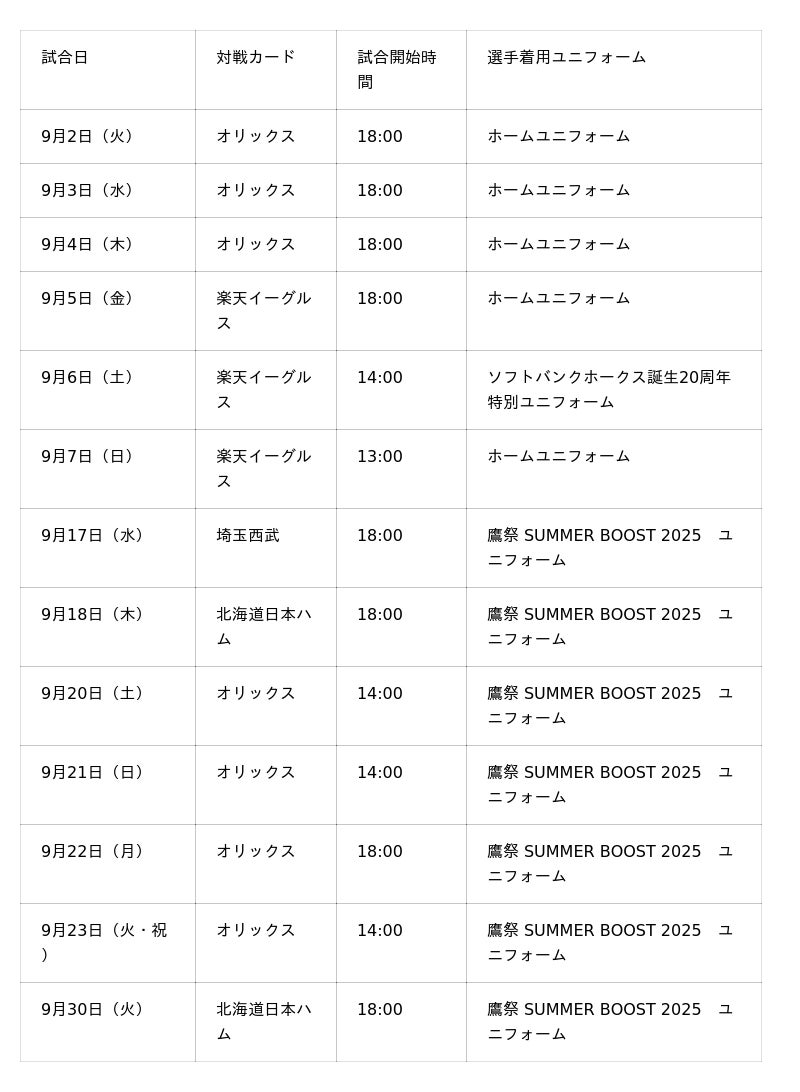 | 試合日 | 対戦カード | 試合開始時間 | 選手着用ユニフォーム |
|---|---|---|---|
| 9月2日（火） | オリックス | 18:00 | ホームユニフォーム |
| 9月3日（水） | オリックス | 18:00 | ホームユニフォーム |
| 9月4日（木） | オリックス | 18:00 | ホームユニフォーム |
| 9月5日（金） | 楽天イーグルス | 18:00 | ホームユニフォーム |
| 9月6日（土） | 楽天イーグルス | 14:00 | ソフトバンクホークス誕生20周年特別ユニフォーム |
| 9月7日（日） | 楽天イーグルス | 13:00 | ホームユニフォーム |
| 9月17日（水） | 埼玉西武 | 18:00 | 鷹祭 SUMMER BOOST 2025　ユニフォーム |
| 9月18日（木） | 北海道日本ハム | 18:00 | 鷹祭 SUMMER BOOST 2025　ユニフォーム |
| 9月20日（土） | オリックス | 14:00 | 鷹祭 SUMMER BOOST 2025　ユニフォーム |
| 9月21日（日） | オリックス | 14:00 | 鷹祭 SUMMER BOOST 2025　ユニフォーム |
| 9月22日（月） | オリックス | 18:00 | 鷹祭 SUMMER BOOST 2025　ユニフォーム |
| 9月23日（火・祝） | オリックス | 14:00 | 鷹祭 SUMMER BOOST 2025　ユニフォーム |
| 9月30日（火） | 北海道日本ハム | 18:00 | 鷹祭 SUMMER BOOST 2025　ユニフォーム |